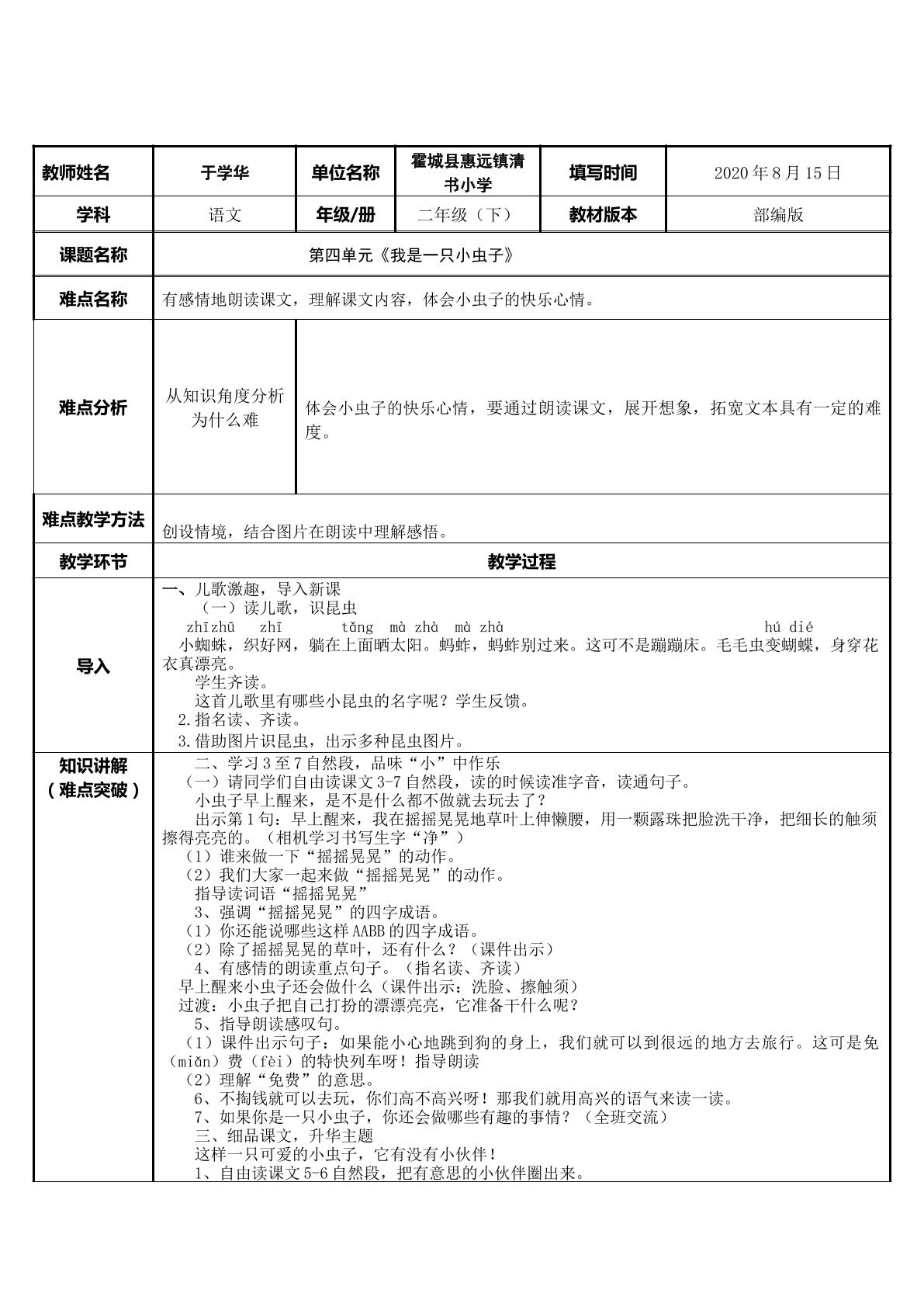 | 教师姓名 | 于学华 | 单位名称 | 霍城县惠远镇清书小学 | 填写时间 | 2020年8月15日 |
|---|---|---|---|---|---|
| 学科 | 语文 | 年级/册 | 二年级（下） | 教材版本 | 部编版 |
| 课题名称 | 第四单元《我是一只小虫子》 | | | | |
| 难点名称 | 有感情地朗读课文，理解课文内容，体会小虫子的快乐心情。 | | | | |
| 难点分析 | 从知识角度分析为什么难 | 体会小虫子的快乐心情，要通过朗读课文，展开想象，拓宽文本具有一定的难度。 | | | |
| 难点教学方法 | 创设情境，结合图片在朗读中理解感悟。 | | | | |
| 教学环节 | 教学过程 | | | | |
| 导入 | 一、儿歌激趣，导入新课 （一）读儿歌，识昆虫 zhīzhū zhī tǎng mà zhà mà zhà hú dié 小蜘蛛，织好网，躺在上面晒太阳。蚂蚱，蚂蚱别过来。这可不是蹦蹦床。毛毛虫变蝴蝶，身穿花衣真漂亮。 学生齐读。 这首儿歌里有哪些小昆虫的名字呢？学生反馈。 2.指名读、齐读。 3.借助图片识昆虫，出示多种昆虫图片。 | | | | |
| 知识讲解（难点突破） | 二、学习3至7自然段，品味“小”中作乐 （一）请同学们自由读课文3-7自然段，读的时候读准字音，读通句子。 小虫子早上醒来，是不是什么都不做就去玩去了？ 出示第1句：早上醒来，我在摇摇晃晃地草叶上伸懒腰，用一颗露珠把脸洗干净，把细长的触须擦得亮亮的。（相机学习书写生字“净”） （1）谁来做一下“摇摇晃晃”的动作。 （2）我们大家一起来做“摇摇晃晃”的动作。 指导读词语“摇摇晃晃” 3、强调“摇摇晃晃”的四字成语。 （1）你还能说哪些这样AABB的四字成语。 （2）除了摇摇晃晃的草叶，还有什么？（课件出示） 4、有感情的朗读重点句子。（指名读、齐读） 早上醒来小虫子还会做什么（课件出示：洗脸、擦触须） 过渡：小虫子把自己打扮的漂漂亮亮，它准备干什么呢？ 5、指导朗读感叹句。 （1）课件出示句子：如果能小心地跳到狗的身上，我们就可以到很远的地方去旅行。这可是免（miǎn）费（fèi）的特快列车呀！指导朗读 （2）理解“免费”的意思。 6、不掏钱就可以去玩，你们高不高兴呀！那我们就用高兴的语气来读一读。 7、如果你是一只小虫子，你还会做哪些有趣的事情？（全班交流） 三、细品课文，升华主题 这样一只可爱的小虫子，它有没有小伙伴！ 1、自由读课文5-6自然段，把有意思的小伙伴圈出来。 | | | | |